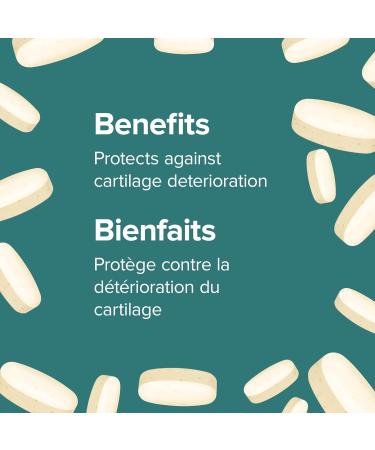 Benefits

Protects against cartilage deterioration

Bienfaits

Protège contre la détérioration du cartilage